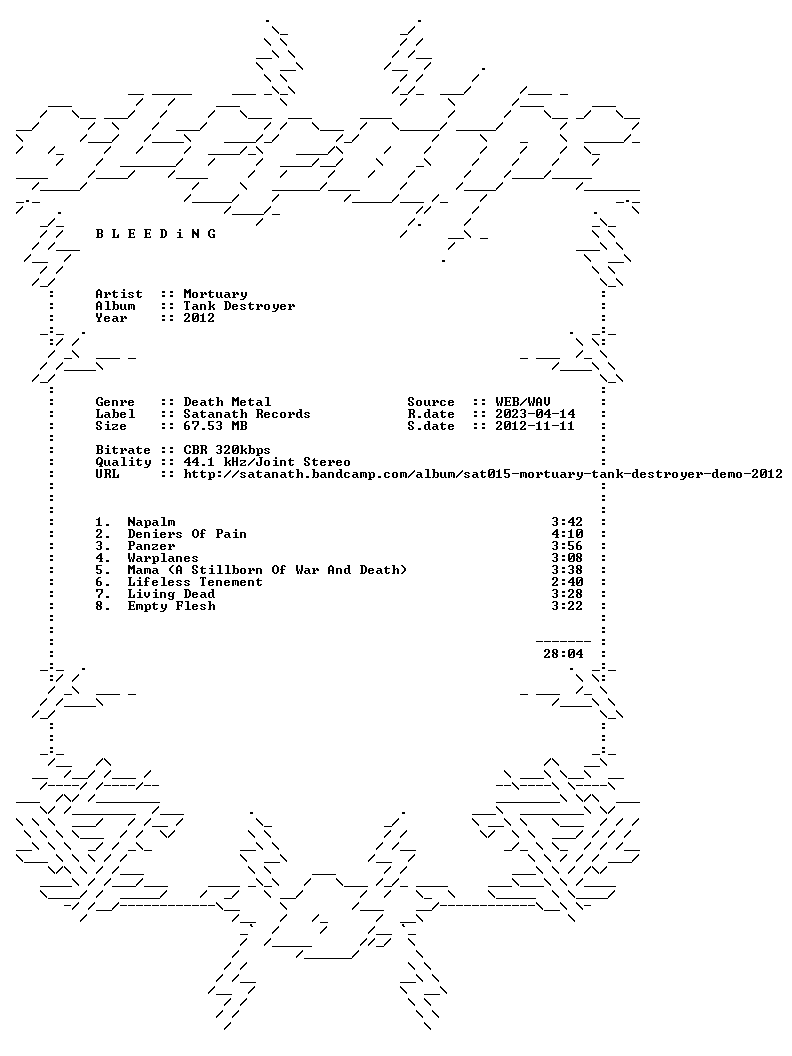 B L E E D i N G

Artist :: Mortuary
Album :: Tank Destroyer
Year :: 2012

Genre :: Death Metal
Label :: Satanath Records
Size :: 67.53 MB

Source :: WEB/WAV
R.date :: 2023-04-14
S.date :: 2012-11-11

Bitrate :: CBR 320kbps
Quality :: 44.1 kHz/Joint Stereo
URL :: http://satanath.bandcamp.com/album/sat015-mortuary-tank-destroyer-demo-2012

1. Napalm 3:42
2. Deniers Of Pain 4:10
3. Panzer 3:56
4. Warplanes 3:08
5. Mama (A Stillborn Of War And Death) 3:38
6. Lifeless Tenement 2:40
7. Living Dead 3:28
8. Empty Flesh 3:22

28:04